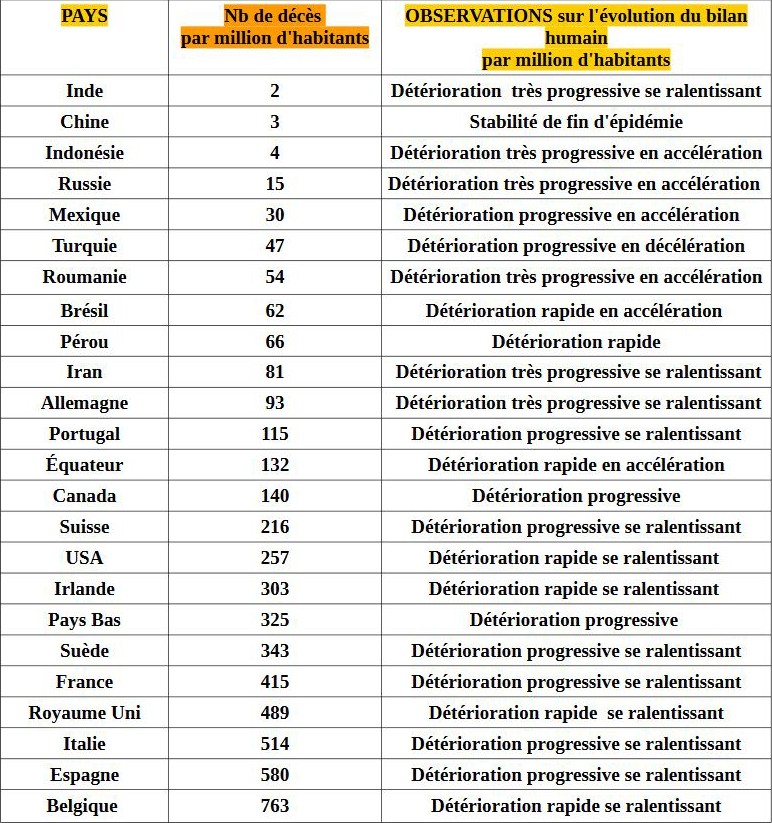 | PAYS | Nb de décès par million d'habitants | OBSERVATIONS sur l'évolution du bilan humain par million d'habitants |
|---|---|---|
| Inde | 2 | Détérioration très progressive se ralentissant |
| Chine | 3 | Stabilité de fin d'épidémie |
| Indonésie | 4 | Détérioration très progressive en accélération |
| Russie | 15 | Détérioration très progressive en accélération |
| Mexique | 30 | Détérioration progressive en accélération |
| Turquie | 47 | Détérioration progressive en décélération |
| Roumanie | 54 | Détérioration très progressive en accélération |
| Brésil | 62 | Détérioration rapide en accélération |
| Pérou | 66 | Détérioration rapide |
| Iran | 81 | Détérioration très progressive se ralentissant |
| Allemagne | 93 | Détérioration très progressive se ralentissant |
| Portugal | 115 | Détérioration progressive se ralentissant |
| Équateur | 132 | Détérioration rapide en accélération |
| Canada | 140 | Détérioration progressive |
| Suisse | 216 | Détérioration progressive se ralentissant |
| USA | 257 | Détérioration rapide se ralentissant |
| Irlande | 303 | Détérioration rapide se ralentissant |
| Pays Bas | 325 | Détérioration progressive |
| Suède | 343 | Détérioration progressive se ralentissant |
| France | 415 | Détérioration progressive se ralentissant |
| Royaume Uni | 489 | Détérioration rapide se ralentissant |
| Italie | 514 | Détérioration progressive se ralentissant |
| Espagne | 580 | Détérioration progressive se ralentissant |
| Belgique | 763 | Détérioration rapide se ralentissant |